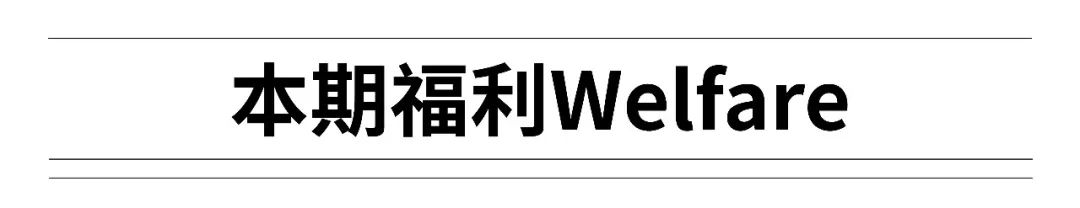 本期福利Welfare